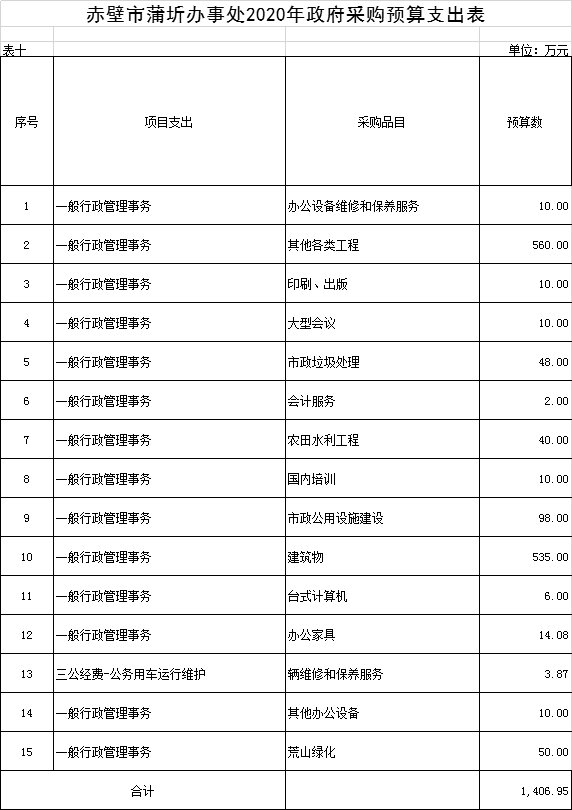 赤壁市蒲圻办事处2020年政府采购预算支出表

表十

单位：万元

| 序号 | 项目支出 | 采购品目 | 预算数 |
|---|---|---|---|
| 1 | 一般行政管理事务 | 办公设备维修和保养服务 | 10.00 |
| 2 | 一般行政管理事务 | 其他各类工程 | 560.00 |
| 3 | 一般行政管理事务 | 印刷、出版 | 10.00 |
| 4 | 一般行政管理事务 | 大型会议 | 10.00 |
| 5 | 一般行政管理事务 | 市政垃圾处理 | 48.00 |
| 6 | 一般行政管理事务 | 会计服务 | 2.00 |
| 7 | 一般行政管理事务 | 农田水利工程 | 40.00 |
| 8 | 一般行政管理事务 | 国内培训 | 10.00 |
| 9 | 一般行政管理事务 | 市政公用设施建设 | 98.00 |
| 10 | 一般行政管理事务 | 建筑物 | 535.00 |
| 11 | 一般行政管理事务 | 台式计算机 | 6.00 |
| 12 | 一般行政管理事务 | 办公家具 | 14.08 |
| 13 | 三公经费-公务用车运行维护 | 辆维修和保养服务 | 3.87 |
| 14 | 一般行政管理事务 | 其他办公设备 | 10.00 |
| 15 | 一般行政管理事务 | 荒山绿化 | 50.00 |
| 合计 | | | 1,406.95 |